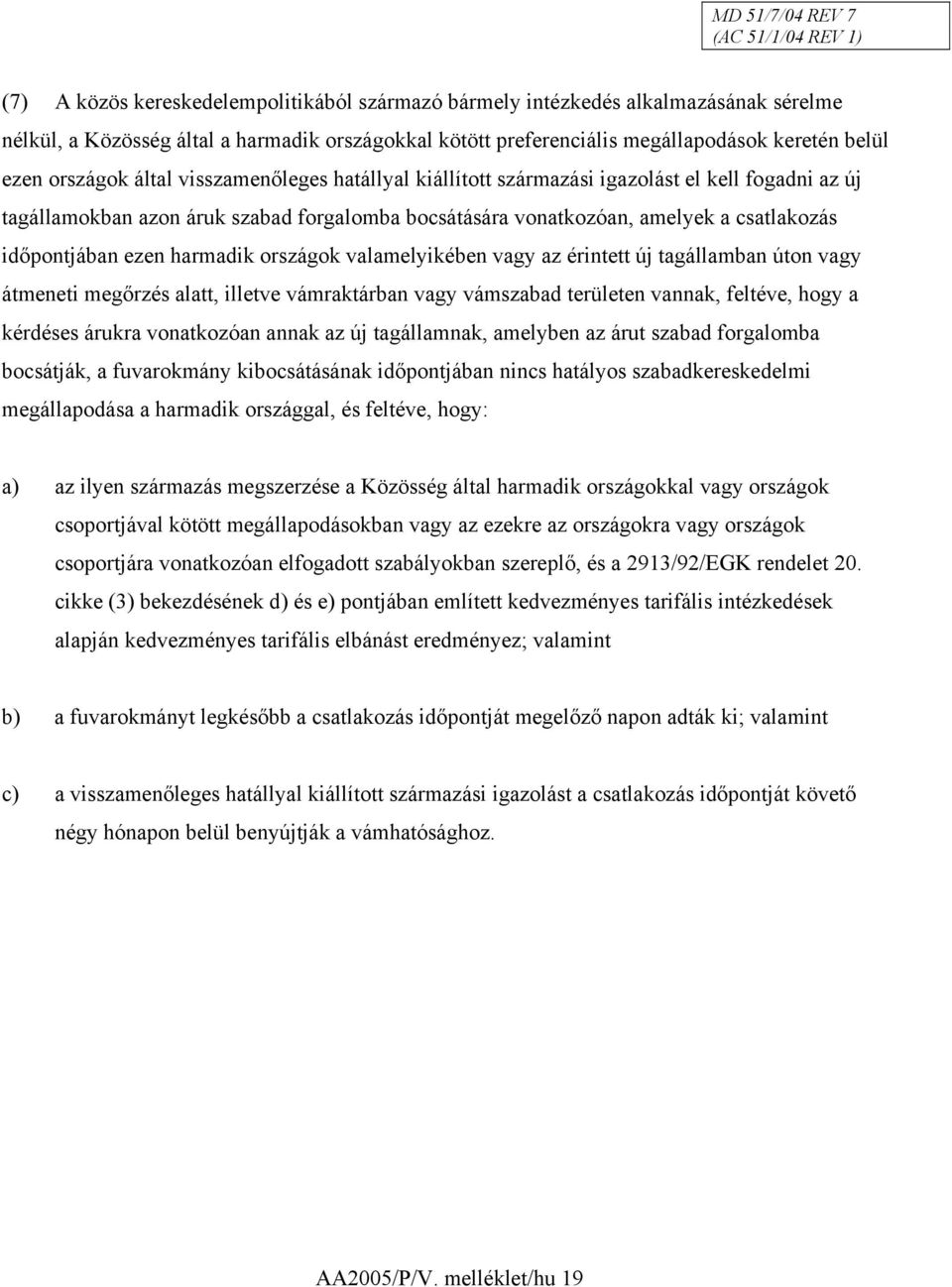 MD 51/7/04 REV 7
(AC 51/1/04 REV 1)

(7) A közös kereskedelempolitikából származó bármely intézkedés alkalmazásának sérelme nélkül, a Közösség által a harmadik országokkal kötött preferenciális megállapodások keretén belül ezen országok által visszamenőleges hatállyal kiállított származási igazolást el kell fogadni az új tagállamokban azon áruk szabad forgalomba bocsátására vonatkozóan, amelyek a csatlakozás időpontjában ezen harmadik országok valamelyikében vagy az érintett új tagállamban úton vagy átmeneti megőrzés alatt, illetve vámraktárban vagy vámszabad területen vannak, feltéve, hogy a kérdéses árukra vonatkozóan annak az új tagállamnak, amelyben az árut szabad forgalomba bocsátják, a fuvarokmány kibocsátásának időpontjában nincs hatályos szabadkereskedelmi megállapodása a harmadik országgal, és feltéve, hogy:

a) az ilyen származás megszerzése a Közösség által harmadik országokkal vagy országok csoportjával kötött megállapodásokban vagy az ezekre az országokra vagy országok csoportjára vonatkozóan elfogadott szabályokban szereplő, és a 2913/92/EGK rendelet 20. cikke (3) bekezdésének d) és e) pontjában említett kedvezményes tarifális intézkedések alapján kedvezményes tarifális elbánást eredményez; valamint

b) a fuvarokmányt legkésőbb a csatlakozás időpontját megelőző napon adták ki; valamint

c) a visszamenőleges hatállyal kiállított származási igazolást a csatlakozás időpontját követő négy hónapon belül benyújtják a vámhatósághoz.

AA2005/P/V. melléklet/hu 19